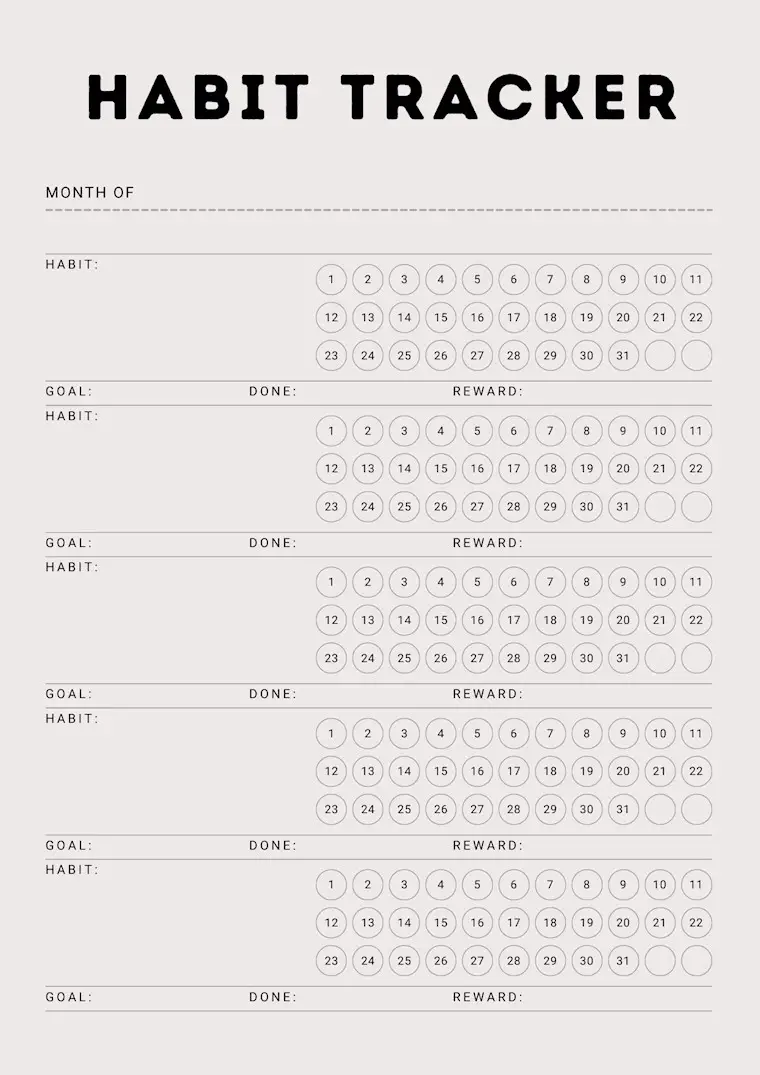 HABIT TRACKER

MONTH OF

HABIT:
1 2 3 4 5 6 7 8 9 10 11
12 13 14 15 16 17 18 19 20 21 22
23 24 25 26 27 28 29 30 31

GOAL: DONE: REWARD:

HABIT:
1 2 3 4 5 6 7 8 9 10 11
12 13 14 15 16 17 18 19 20 21 22
23 24 25 26 27 28 29 30 31

GOAL: DONE: REWARD:

HABIT:
1 2 3 4 5 6 7 8 9 10 11
12 13 14 15 16 17 18 19 20 21 22
23 24 25 26 27 28 29 30 31

GOAL: DONE: REWARD:

HABIT:
1 2 3 4 5 6 7 8 9 10 11
12 13 14 15 16 17 18 19 20 21 22
23 24 25 26 27 28 29 30 31

GOAL: DONE: REWARD:

HABIT:
1 2 3 4 5 6 7 8 9 10 11
12 13 14 15 16 17 18 19 20 21 22
23 24 25 26 27 28 29 30 31

GOAL: DONE: REWARD: